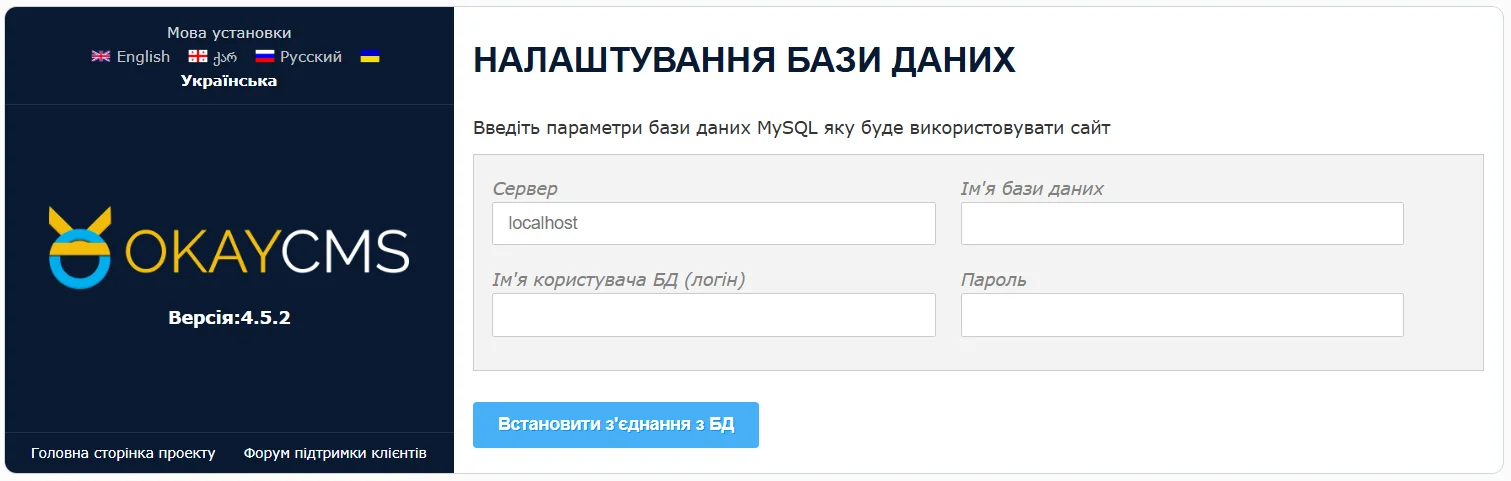 Мова установки
English ქარ Русский
Українська

OKAYCMS

Версія:4.5.2

Головна сторінка проекту Форум підтримки клієнтів

НАЛАШТУВАННЯ БАЗИ ДАНИХ

Введіть параметри бази даних MySQL яку буде використовувати сайт

Сервер
localhost

Ім'я бази даних

Ім'я користувача БД (логін)

Пароль

Встановити з'єднання з БД